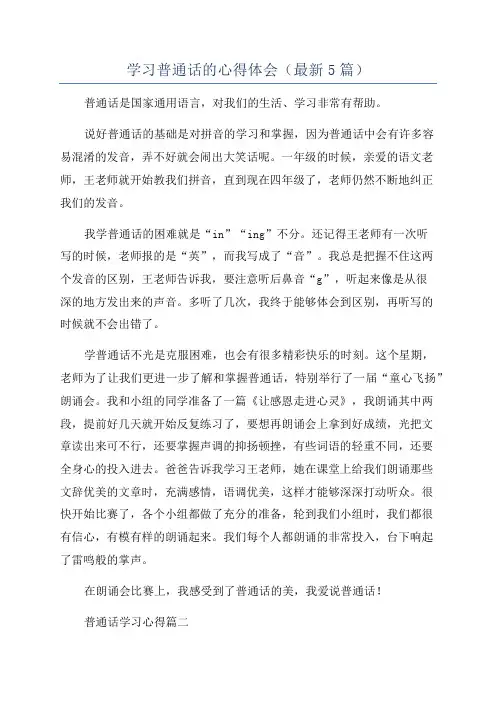 学习普通话的心得体会（最新5篇）

普通话是国家通用语言，对我们的生活、学习非常有帮助。

说好普通话的基础是对拼音的学习和掌握，因为普通话中会有许多容易混淆的发音，弄不好就会闹出大笑话呢。一年级的时候，亲爱的语文老师，王老师就开始教我们拼音，直到现在四年级了，老师仍然不断地纠正我们的发音。

我学普通话的困难就是“in”“ing”不分。还记得王老师有一次听写的时候，老师报的是“英”，而我写成了“音”。我总是把握不住这两个发音的区别，王老师告诉我，要注意听后鼻音“g”，听起来像是从很深的地方发出来的声音。多听了几次，我终于能够体会到区别，再听写的时候就不会出错了。

学普通话不光是克服困难，也会有很多精彩快乐的时刻。这个星期，老师为了让我们更进一步了解和掌握普通话，特别举行了一届“童心飞扬”朗诵会。我和小组的同学准备了一篇《让感恩走进心灵》，我朗诵其中两段，提前好几天就开始反复练习了，要想再朗诵会上拿到好成绩，光把文章读出来可不行，还要掌握声调的抑扬顿挫，有些词语的轻重不同，还要全身心的投入进去。爸爸告诉我学习王老师，她在课堂上给我们朗诵那些文辞优美的文章时，充满感情，语调优美，这样才能够深深打动听众。很快开始比赛了，各个小组都做了充分的准备，轮到我们小组时，我们都很有信心，有模有样的朗诵起来。我们每个人都朗诵的非常投入，台下响起了雷鸣般的掌声。

在朗诵会比赛上，我感受到了普通话的美，我爱说普通话！

普通话学习心得篇二